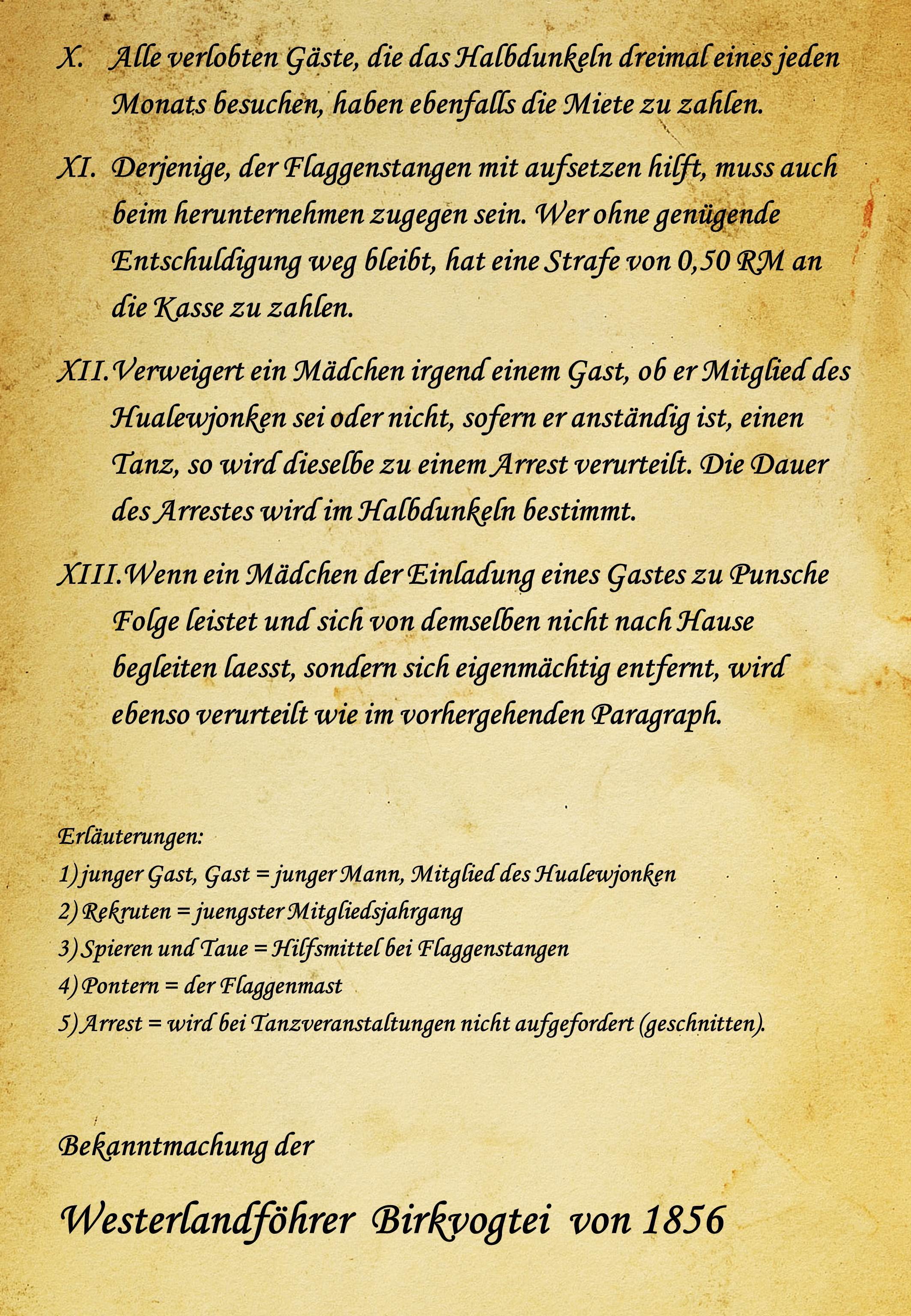 X. Alle verlobten Gäste, die das Halbdunkeln dreimal eines jeden Monats besuchen, haben ebenfalls die Miete zu zahlen.

XI. Derjenige, der Flaggenstangen mit aufsetzen hilft, muss auch beim herunternehmen zugegen sein. Wer ohne genügende Entschuldigung weg bleibt, hat eine Strafe von 0,50 RM an die Kasse zu zahlen.

XII. Verweigert ein Mädchen irgend einem Gast, ob er Mitglied des Hualewjonken sei oder nicht, sofern er anständig ist, einen Tanz, so wird dieselbe zu einem Arrest verurteilt. Die Dauer des Arrestes wird im Halbdunkeln bestimmt.

XIII. Wenn ein Mädchen der Einladung eines Gastes zu Punsche Folge leistet und sich von demselben nicht nach Hause begleiten laesst, sondern sich eigenmächtig entfernt, wird ebenso verurteilt wie im vorhergehenden Paragraph.

Erläuterungen:
1) junger Gast, Gast = junger Mann, Mitglied des Hualewjonken
2) Rekruten = juengster Mitgliedsjahrgang
3) Spieren und Taue = Hilfsmittel bei Flaggenstangen
4) Pontern = der Flaggenmast
5) Arrest = wird bei Tanzveranstaltungen nicht aufgefordert (geschnitten).

Bekanntmachung der

Westerlandföhrer Birkvogtei von 1856